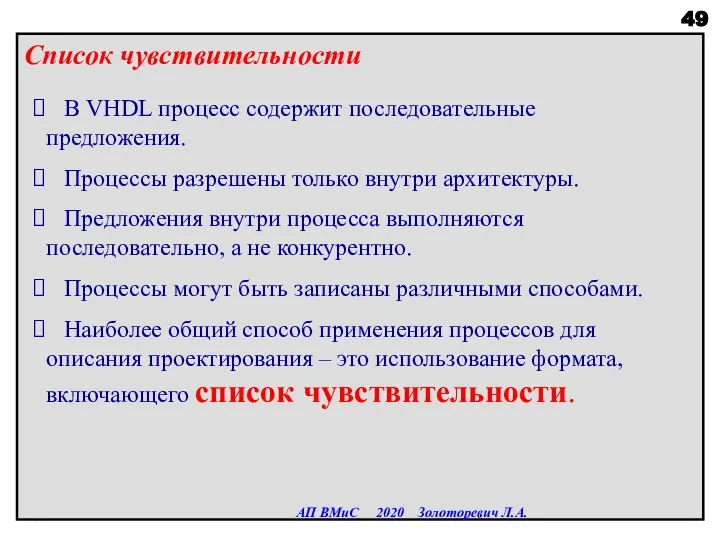 49

Список чувствительности

 В VHDL процесс содержит последовательные предложения.

 Процессы разрешены только внутри архитектуры.

 Предложения внутри процесса выполняются последовательно, а не конкурентно.

 Процессы могут быть записаны различными способами.

 Наиболее общий способ применения процессов для описания проектирования – это использование формата, включающего список чувствительности.

АП ВМиС 2020 Золоторевич Л.А.